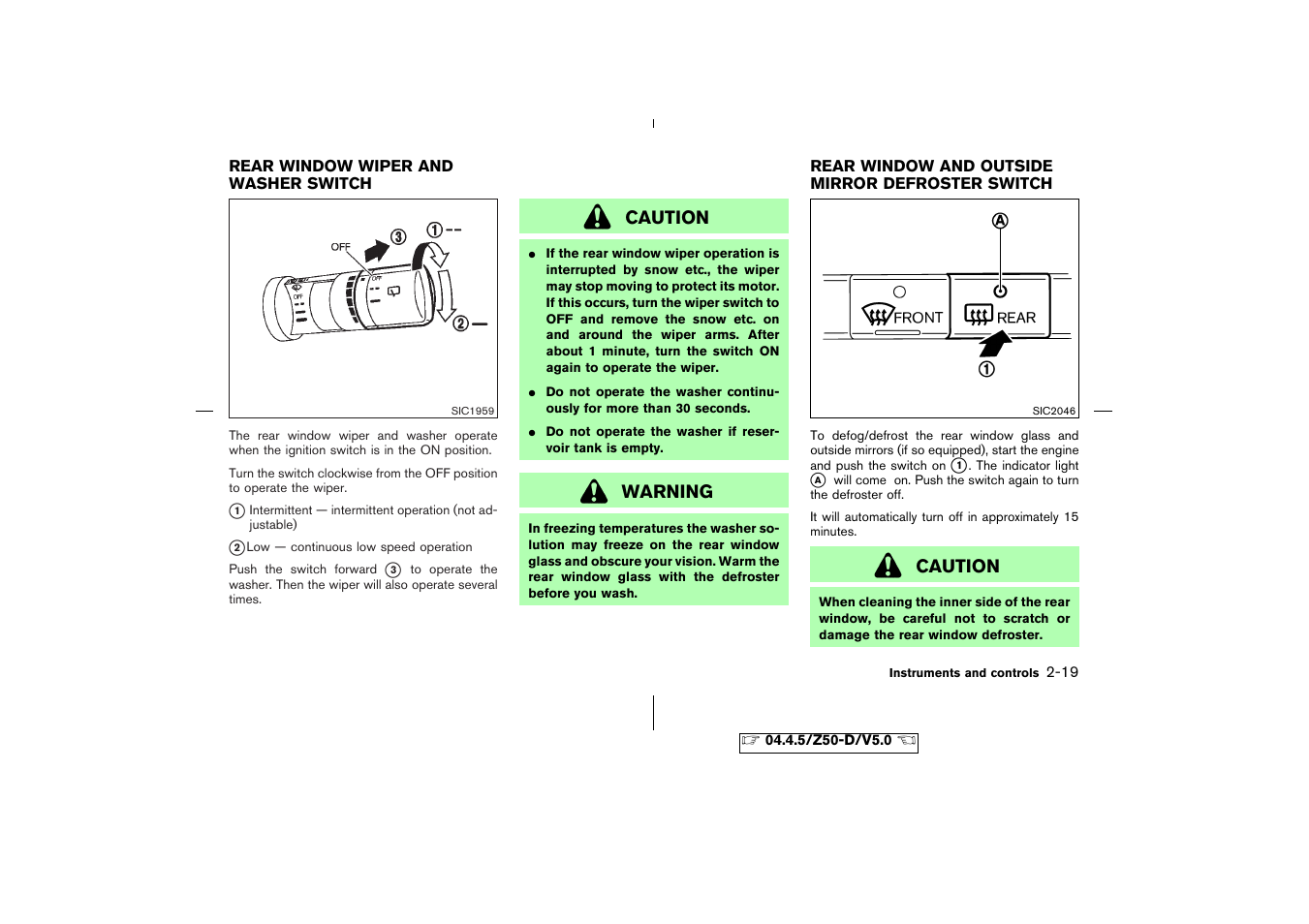 REAR WINDOW WIPER AND WASHER SWITCH

OFF
③
①
②
OFF
SIC1959

The rear window wiper and washer operate when the ignition switch is in the ON position.

Turn the switch clockwise from the OFF position to operate the wiper.

① Intermittent — intermittent operation (not adjustable)

② Low — continuous low speed operation

Push the switch forward ③ to operate the washer. Then the wiper will also operate several times.

CAUTION

● If the rear window wiper operation is interrupted by snow etc., the wiper may stop moving to protect its motor. If this occurs, turn the wiper switch to OFF and remove the snow etc. on and around the wiper arms. After about 1 minute, turn the switch ON again to operate the wiper.

● Do not operate the washer continuously for more than 30 seconds.

● Do not operate the washer if reservoir tank is empty.

WARNING

In freezing temperatures the washer solution may freeze on the rear window glass and obscure your vision. Warm the rear window glass with the defroster before you wash.

REAR WINDOW AND OUTSIDE MIRROR DEFROSTER SWITCH

Ⓐ
FRONT
REAR
①
SIC2046

To defog/defrost the rear window glass and outside mirrors (if so equipped), start the engine and push the switch on ①. The indicator light Ⓐ will come on. Push the switch again to turn the defroster off.

It will automatically turn off in approximately 15 minutes.

CAUTION

When cleaning the inner side of the rear window, be careful not to scratch or damage the rear window defroster.

Instruments and controls 2-19

04.4.5/Z50-D/V5.0